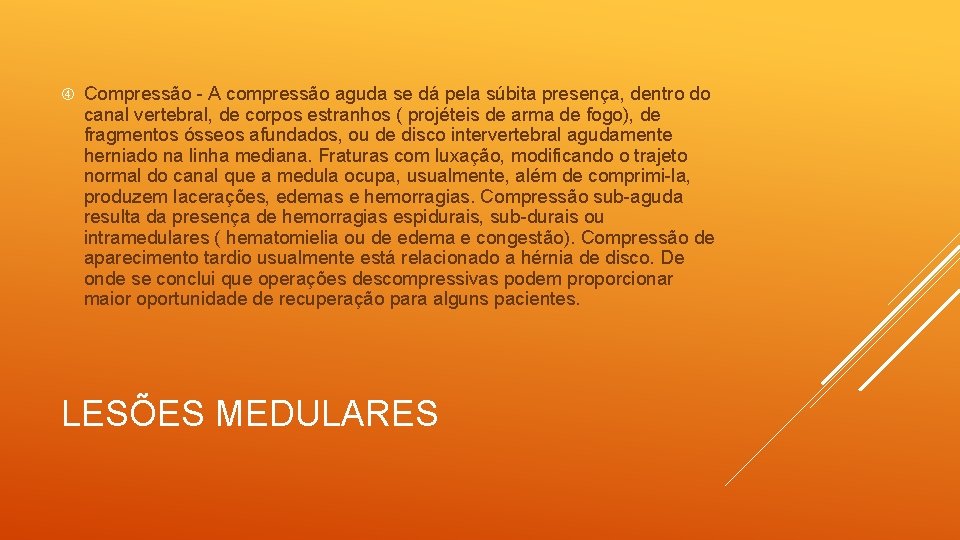 ④ Compressão - A compressão aguda se dá pela súbita presença, dentro do canal vertebral, de corpos estranhos ( projéteis de arma de fogo), de fragmentos ósseos afundados, ou de disco intervertebral agudamente herniado na linha mediana. Fraturas com luxação, modificando o trajeto normal do canal que a medula ocupa, usualmente, além de comprimi-la, produzem lacerações, edemas e hemorragias. Compressão sub-aguda resulta da presença de hemorragias espidurais, sub-durais ou intramedulares ( hematomielia ou de edema e congestão). Compressão de aparecimento tardio usualmente está relacionado a hérnia de disco. De onde se conclui que operações descompressivas podem proporcionar maior oportunidade de recuperação para alguns pacientes.

LESÕES MEDULARES